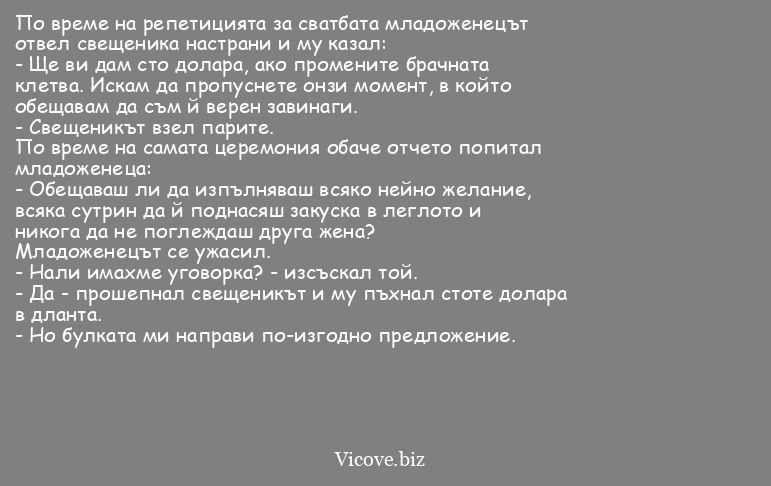 По време на репетицията за сватбата младоженецът отвел свещеника настрани и му казал:
- Ще ви дам сто долара, ако промените брачната клетва. Искам да пропуснете онзи момент, в който обещавам да съм й верен завинаги.
- Свещеникът взел парите.
По време на самата церемония обаче отчето попитал младоженеца:
- Обещаваш ли да изпълняваш всяко нейно желание, всяка сутрин да й поднасяш закуска в леглото и никога да не поглеждаш друга жена?
Младоженецът се ужасил.
- Нали имахме уговорка? - изсъскал той.
- Да - прошепнал свещеникът и му пъхнал стоте долара в дланта.
- Но булката ми направи по-изгодно предложение.

Vicove.biz